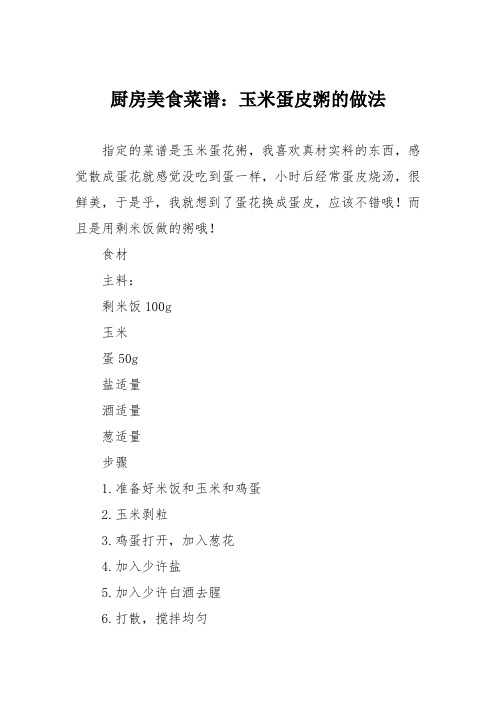 厨房美食菜谱：玉米蛋皮粥的做法

指定的菜谱是玉米蛋花粥，我喜欢真材实料的东西，感觉散成蛋花就感觉没吃到蛋一样，小时后经常蛋皮烧汤，很鲜美，于是乎，我就想到了蛋花换成蛋皮，应该不错哦！而且是用剩米饭做的粥哦！

食材

主料：

剩米饭 100g

玉米

蛋 50g

盐适量

酒适量

葱适量

步骤

1. 准备好米饭和玉米和鸡蛋

2. 玉米剥粒

3. 鸡蛋打开，加入葱花

4. 加入少许盐

5. 加入少许白酒去腥

6. 打散，搅拌均匀